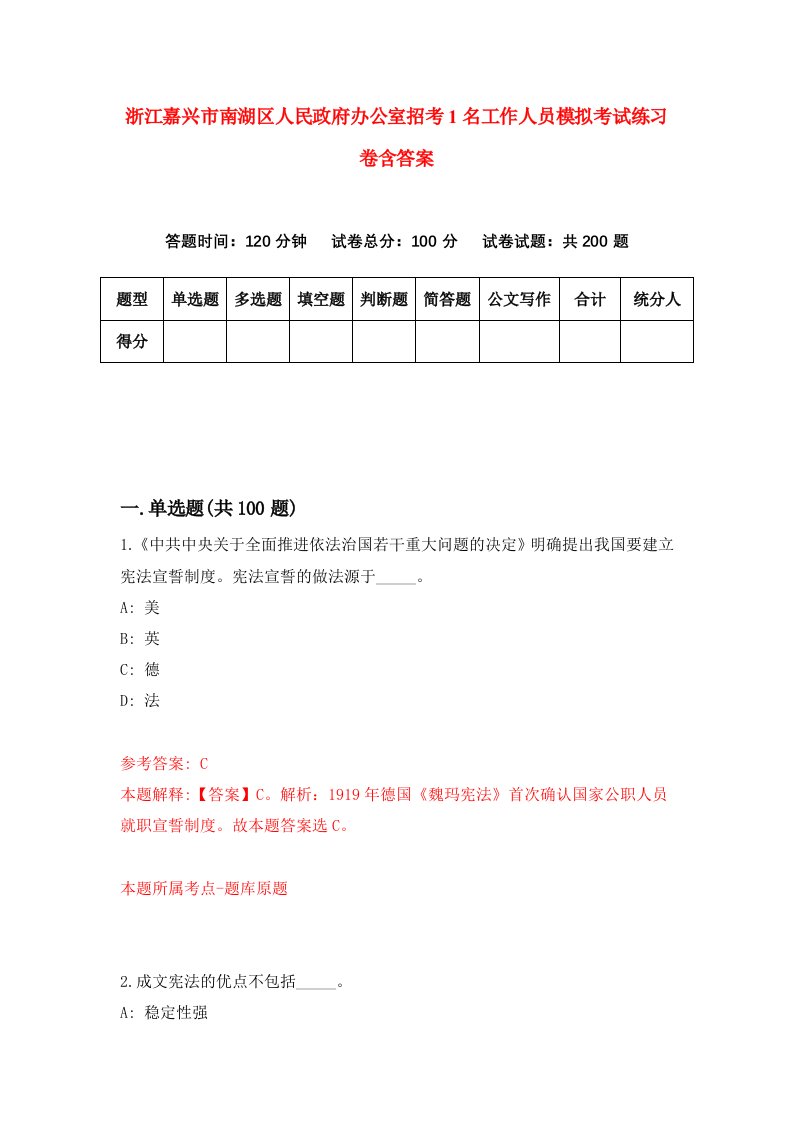 浙江嘉兴市南湖区人民政府办公室招考1名工作人员模拟考试练习卷含答案

答题时间：120分钟　试卷总分：100分　试卷试题：共200题

| 题型 | 单选题 | 多选题 | 填空题 | 判断题 | 简答题 | 公文写作 | 合计 | 统分人 |
|---|---|---|---|---|---|---|---|---|
| 得分 | | | | | | | | |

一.单选题(共100题)

1.《中共中央关于全面推进依法治国若干重大问题的决定》明确提出我国要建立宪法宣誓制度。宪法宣誓的做法源于_____。

A: 美

B: 英

C: 德

D: 法

参考答案: C

本题解释:【答案】C。解析：1919年德国《魏玛宪法》首次确认国家公职人员就职宣誓制度。故本题答案选C。

本题所属考点-题库原题

2.成文宪法的优点不包括_____。

A: 稳定性强